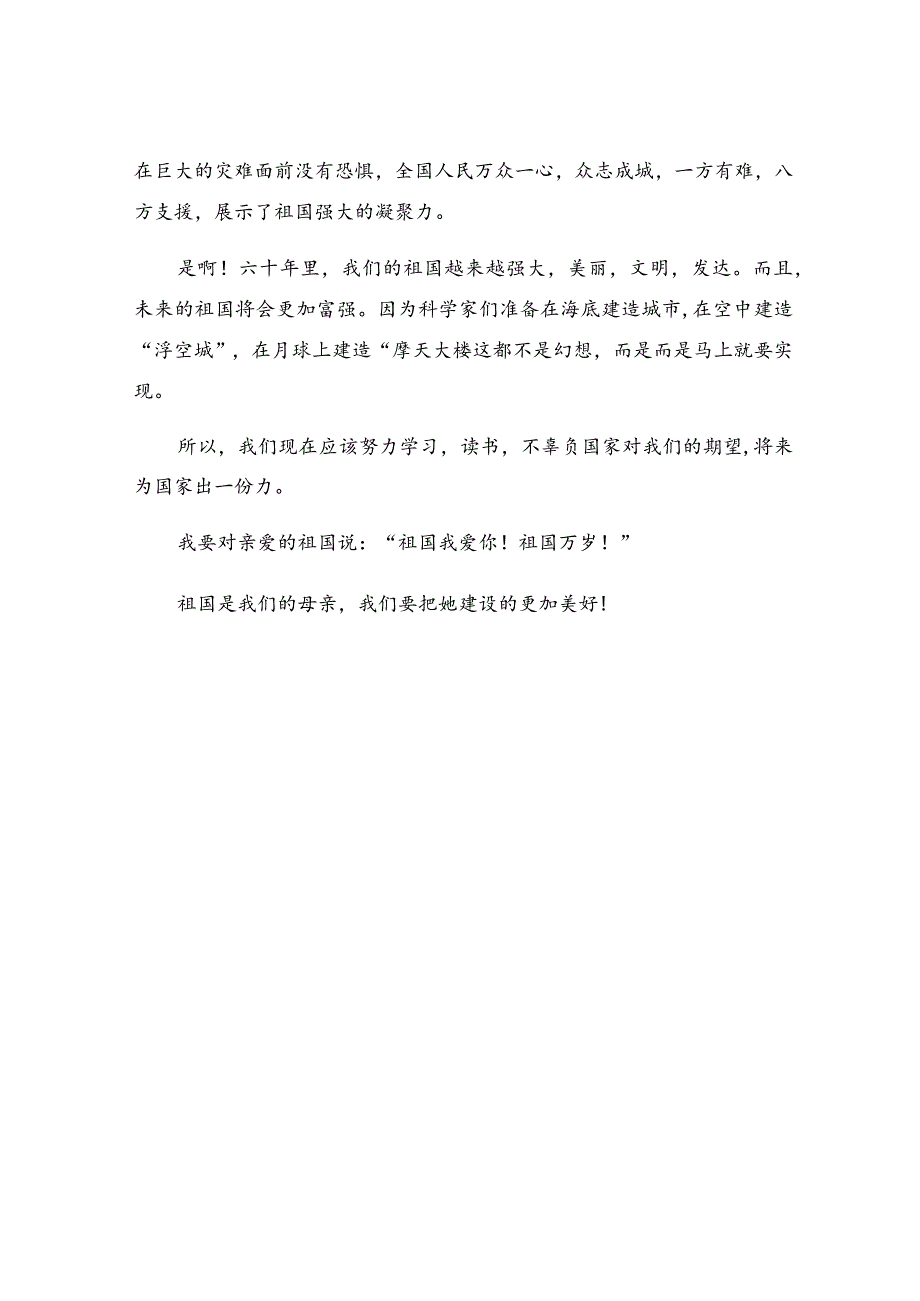 在巨大的灾难面前没有恐惧，全国人民万众一心，众志成城，一方有难，八方支援，展示了祖国强大的凝聚力。

是啊！六十年里，我们的祖国越来越强大，美丽，文明，发达。而且，未来的祖国将会更加富强。因为科学家们准备在海底建造城市，在空中建造“浮空城”，在月球上建造“摩天大楼这都不是幻想，而是而是马上就要实现。

所以，我们现在应该努力学习，读书，不辜负国家对我们的期望，将来为国家出一份力。

我要对亲爱的祖国说：“祖国我爱你！祖国万岁！”

祖国是我们的母亲，我们要把她建设的更加美好！